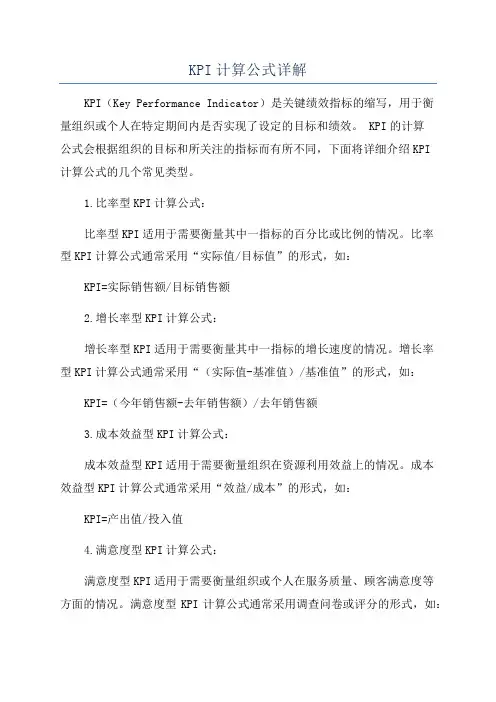 KPI计算公式详解

KPI（Key Performance Indicator）是关键绩效指标的缩写，用于衡量组织或个人在特定期间内是否实现了设定的目标和绩效。 KPI的计算公式会根据组织的目标和所关注的指标而有所不同，下面将详细介绍KPI计算公式的几个常见类型。

1.比率型KPI计算公式：

比率型KPI适用于需要衡量其中一指标的百分比或比例的情况。比率型KPI计算公式通常采用“实际值/目标值”的形式，如：

KPI=实际销售额/目标销售额

2.增长率型KPI计算公式：

增长率型KPI适用于需要衡量其中一指标的增长速度的情况。增长率型KPI计算公式通常采用“（实际值-基准值）/基准值”的形式，如：

KPI=（今年销售额-去年销售额）/去年销售额

3.成本效益型KPI计算公式：

成本效益型KPI适用于需要衡量组织在资源利用效益上的情况。成本效益型KPI计算公式通常采用“效益/成本”的形式，如：

KPI=产出值/投入值

4.满意度型KPI计算公式：

满意度型KPI适用于需要衡量组织或个人在服务质量、顾客满意度等方面的情况。满意度型 KPI 计算公式通常采用调查问卷或评分的形式，如：